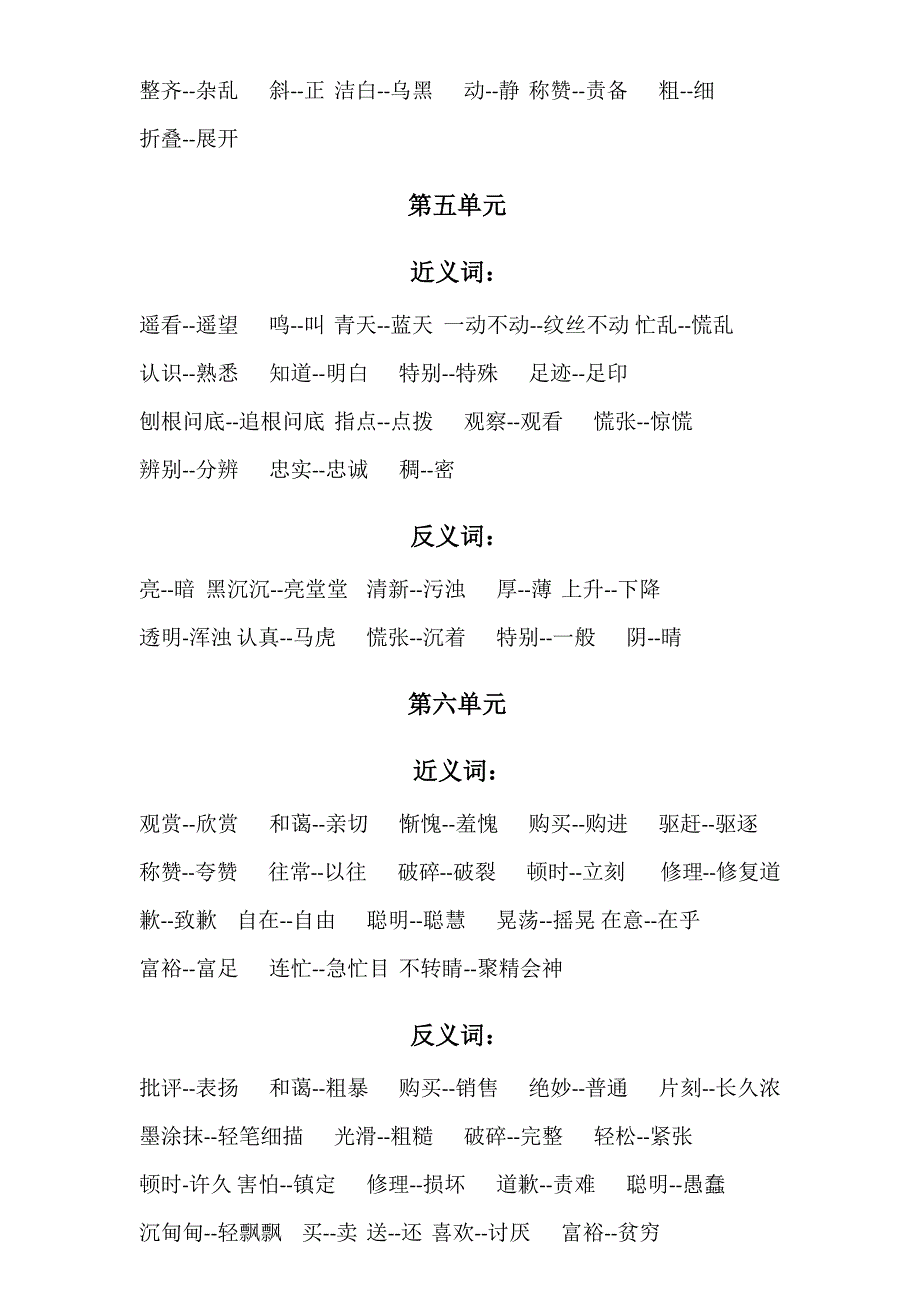 整齐--杂乱 斜--正 洁白--乌黑 动--静 称赞--责备 粗--细 折叠--展开

第五单元

近义词：

遥看--遥望 鸣--叫 青天--蓝天 一动不动--纹丝不动 忙乱--慌乱 认识--熟悉 知道--明白 特别--特殊 足迹--足印 刨根问底--追根问底 指点--点拨 观察--观看 慌张--惊慌 辨别--分辨 忠实--忠诚 稠--密

反义词：

亮--暗 黑沉沉--亮堂堂 清新--污浊 厚--薄 上升--下降 透明-浑浊 认真--马虎 慌张--沉着 特别--一般 阴--晴

第六单元

近义词：

观赏--欣赏 和蔼--亲切 惭愧--羞愧 购买--购进 驱赶--驱逐 称赞--夸赞 往常--以往 破碎--破裂 顿时--立刻 修理--修复道歉--致歉 自在--自由 聪明--聪慧 晃荡--摇晃 在意--在乎 富裕--富足 连忙--急忙目 不转睛--聚精会神

反义词：

批评--表扬 和蔼--粗暴 购买--销售 绝妙--普通 片刻--长久浓墨涂抹--轻笔细描 光滑--粗糙 破碎--完整 轻松--紧张 顿时-许久 害怕--镇定 修理--损坏 道歉--责难 聪明--愚蠢 沉甸甸--轻飘飘 买--卖 送--还 喜欢--讨厌 富裕--贫穷